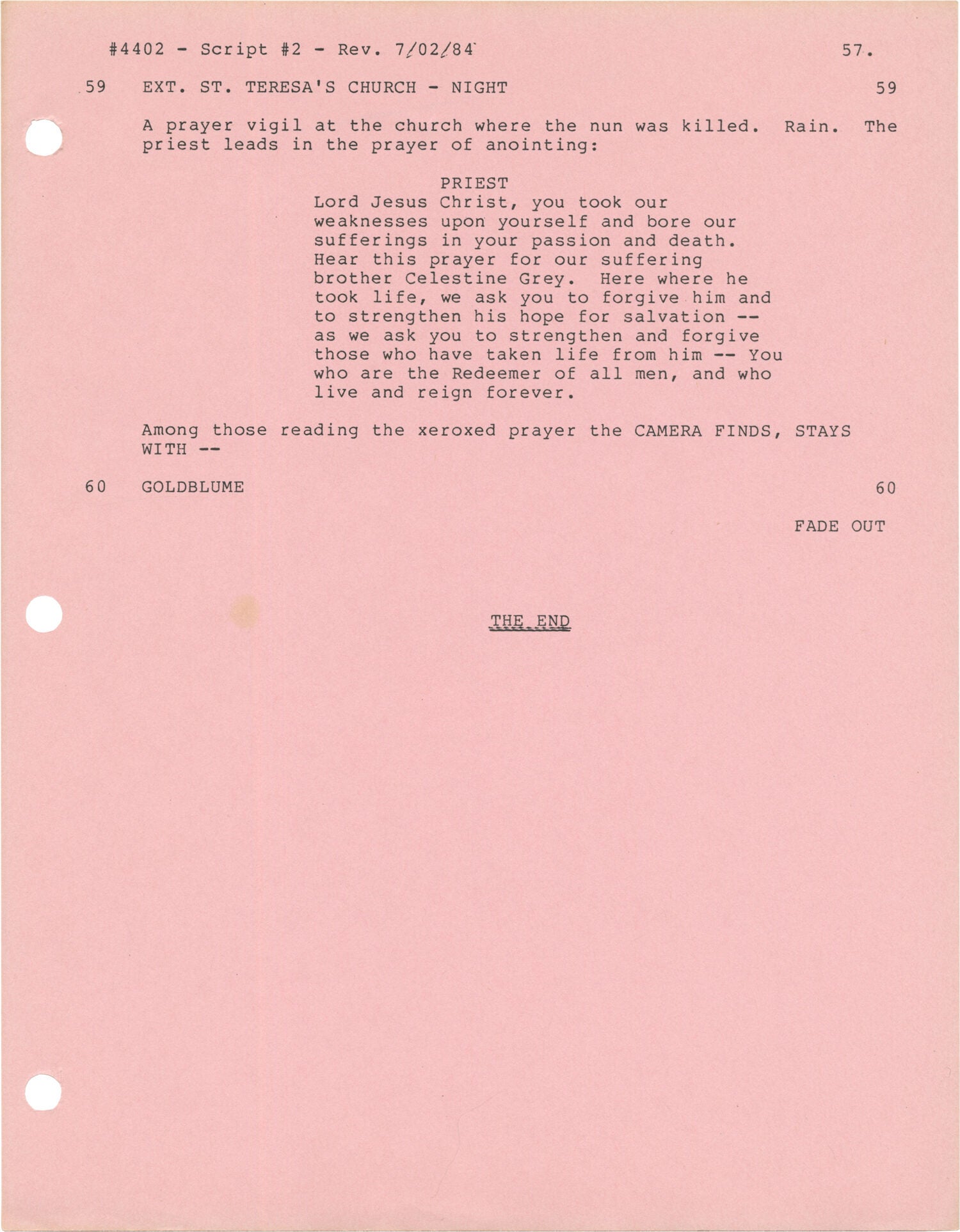 #4402 - Script #2 - Rev. 7/02/84 57.

59 EXT. ST. TERESA'S CHURCH - NIGHT 59

A prayer vigil at the church where the nun was killed. Rain. The priest leads in the prayer of anointing:

PRIEST
Lord Jesus Christ, you took our weaknesses upon yourself and bore our sufferings in your passion and death. Hear this prayer for our suffering brother Celestine Grey. Here where he took life, we ask you to forgive him and to strengthen his hope for salvation -- as we ask you to strengthen and forgive those who have taken life from him -- You who are the Redeemer of all men, and who live and reign forever.

Among those reading the xeroxed prayer the CAMERA FINDS, STAYS WITH --

60 GOLDBLUME 60

FADE OUT

THE END